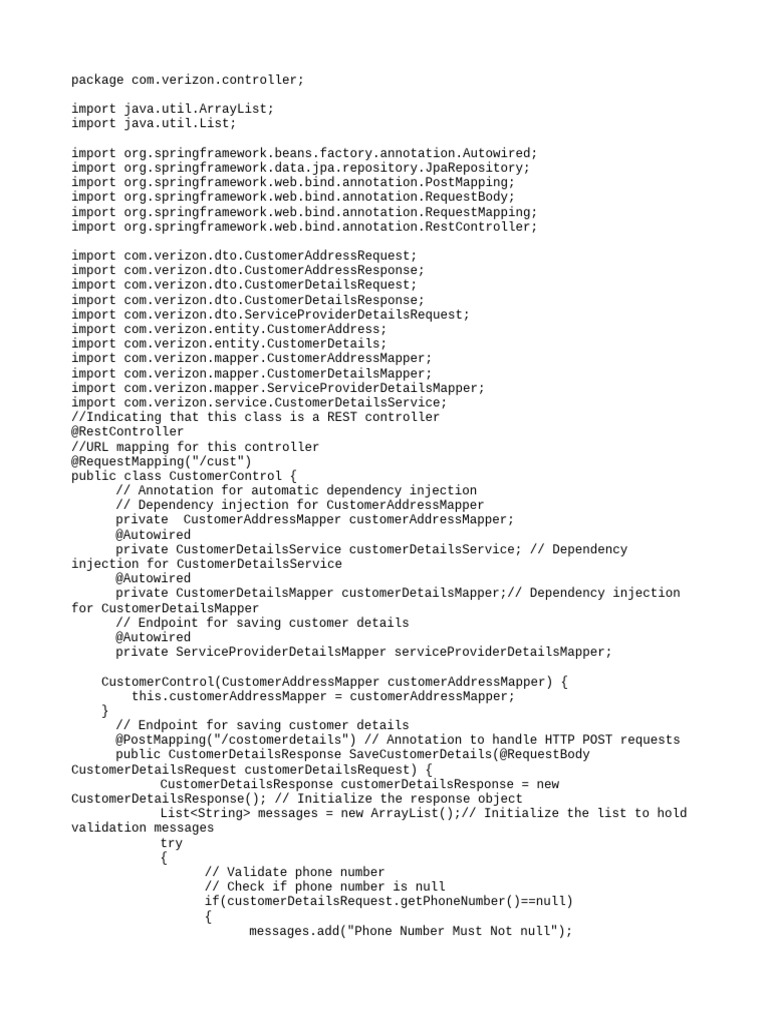 package com.verizon.controller;

import java.util.ArrayList;
import java.util.List;

import org.springframework.beans.factory.annotation.Autowired;
import org.springframework.data.jpa.repository.JpaRepository;
import org.springframework.web.bind.annotation.PostMapping;
import org.springframework.web.bind.annotation.RequestBody;
import org.springframework.web.bind.annotation.RequestMapping;
import org.springframework.web.bind.annotation.RestController;

import com.verizon.dto.CustomerAddressRequest;
import com.verizon.dto.CustomerAddressResponse;
import com.verizon.dto.CustomerDetailsRequest;
import com.verizon.dto.CustomerDetailsResponse;
import com.verizon.dto.ServiceProviderDetailsRequest;
import com.verizon.entity.CustomerAddress;
import com.verizon.entity.CustomerDetails;
import com.verizon.mapper.CustomerAddressMapper;
import com.verizon.mapper.CustomerDetailsMapper;
import com.verizon.mapper.ServiceProviderDetailsMapper;
import com.verizon.service.CustomerDetailsService;
//Indicating that this class is a REST controller
@RestController
//URL mapping for this controller
@RequestMapping("/cust")
public class CustomerControl {
      // Annotation for automatic dependency injection
      // Dependency injection for CustomerAddressMapper
      private  CustomerAddressMapper customerAddressMapper;
      @Autowired
      private CustomerDetailsService customerDetailsService; // Dependency injection for CustomerDetailsService
      @Autowired
      private CustomerDetailsMapper customerDetailsMapper;// Dependency injection for CustomerDetailsMapper
      // Endpoint for saving customer details
      @Autowired
      private ServiceProviderDetailsMapper serviceProviderDetailsMapper;

    CustomerControl(CustomerAddressMapper customerAddressMapper) {
        this.customerAddressMapper = customerAddressMapper;
    }
      // Endpoint for saving customer details
      @PostMapping("/costomerdetails") // Annotation to handle HTTP POST requests
      public CustomerDetailsResponse SaveCustomerDetails(@RequestBody CustomerDetailsRequest customerDetailsRequest) {
            CustomerDetailsResponse customerDetailsResponse = new CustomerDetailsResponse(); // Initialize the response object
            List<String> messages = new ArrayList();// Initialize the list to hold validation messages
            try
            {
                  // Validate phone number
                  // Check if phone number is null
                  if(customerDetailsRequest.getPhoneNumber()==null)
                  {
                        messages.add("Phone Number Must Not null");